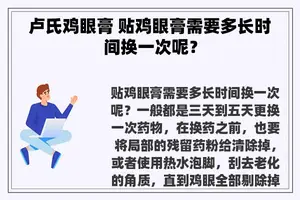 卢氏鸡眼膏 贴鸡眼膏需要多长时间换一次呢？

贴鸡眼膏需要多长时间换一次呢？一般都是三天到五天更换一次药物，在换药之前，也要将局部的残留药粉给清除掉，或者使用热水泡脚，刮去老化的角质，直到鸡眼全部剔除掉